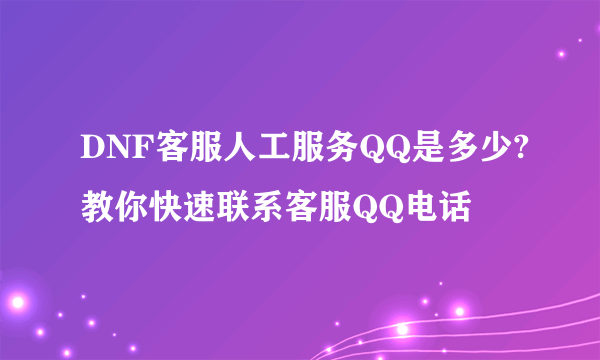 DNF客服人工服务QQ是多少?教你快速联系客服QQ电话